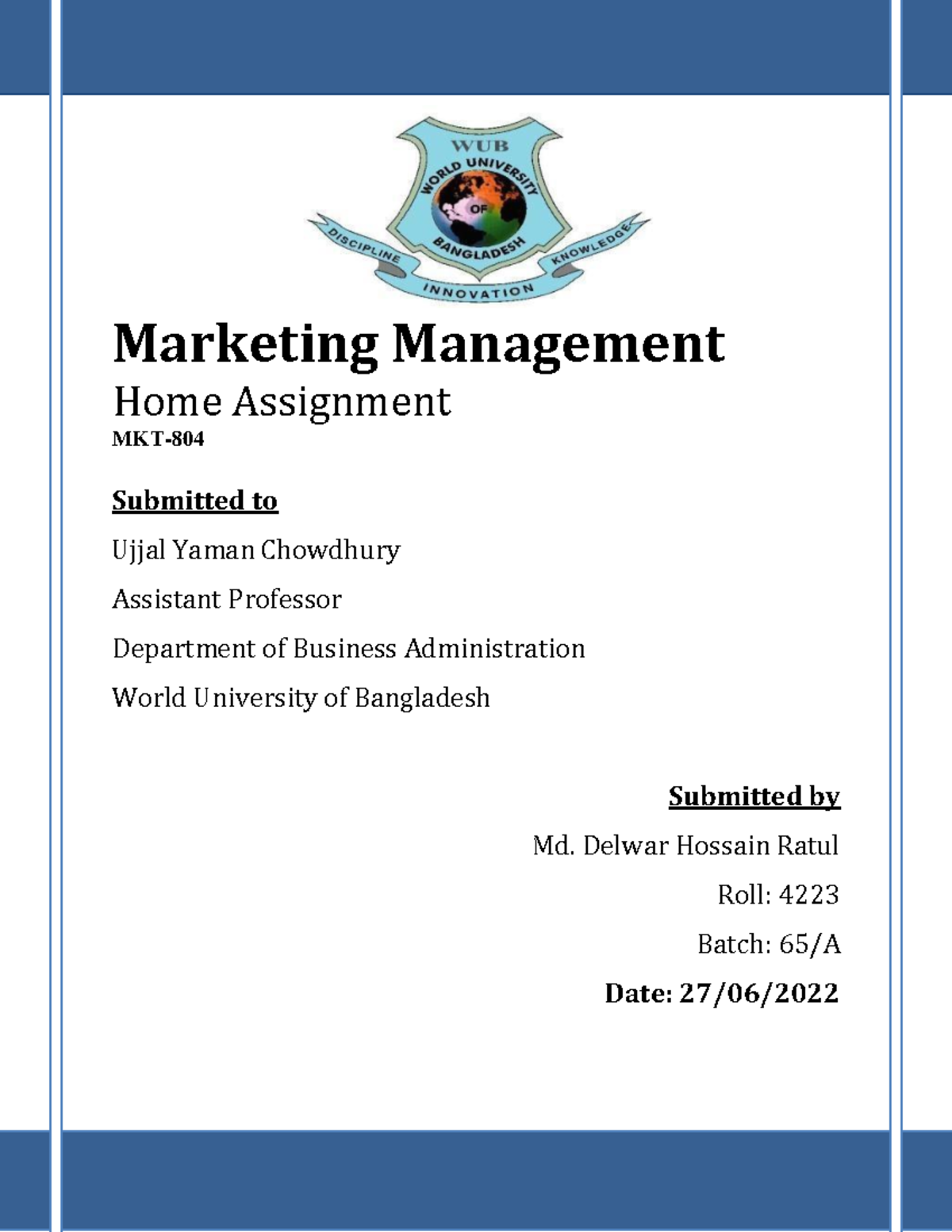 WUB
WORLD UNIVERSITY
OF
BANGLADESH
DISCIPLINE
INNOVATION
KNOWLEDGE

Marketing Management

Home Assignment

MKT-804

Submitted to

Ujjal Yaman Chowdhury

Assistant Professor

Department of Business Administration

World University of Bangladesh

Submitted by

Md. Delwar Hossain Ratul

Roll: 4223

Batch: 65/A

Date: 27/06/2022